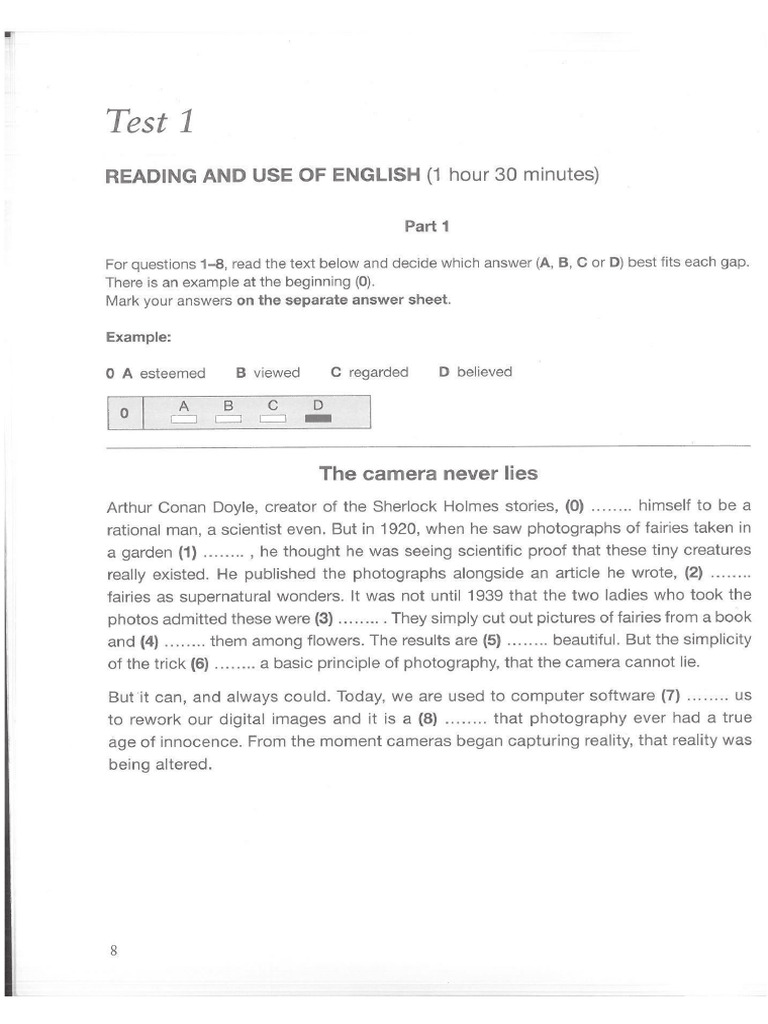 Test 1

READING AND USE OF ENGLISH (1 hour 30 minutes)

Part 1

For questions 1–8, read the text below and decide which answer (A, B, C or D) best fits each gap. There is an example at the beginning (0).
Mark your answers on the separate answer sheet.

Example:

0 A esteemed B viewed C regarded D believed

| 0 | A B C D |
|---|---|

The camera never lies

Arthur Conan Doyle, creator of the Sherlock Holmes stories, (0) ........ himself to be a rational man, a scientist even. But in 1920, when he saw photographs of fairies taken in a garden (1) ........ , he thought he was seeing scientific proof that these tiny creatures really existed. He published the photographs alongside an article he wrote, (2) ........ fairies as supernatural wonders. It was not until 1939 that the two ladies who took the photos admitted these were (3) ........ . They simply cut out pictures of fairies from a book and (4) ........ them among flowers. The results are (5) ........ beautiful. But the simplicity of the trick (6) ........ a basic principle of photography, that the camera cannot lie.

But it can, and always could. Today, we are used to computer software (7) ........ us to rework our digital images and it is a (8) ........ that photography ever had a true age of innocence. From the moment cameras began capturing reality, that reality was being altered.

8